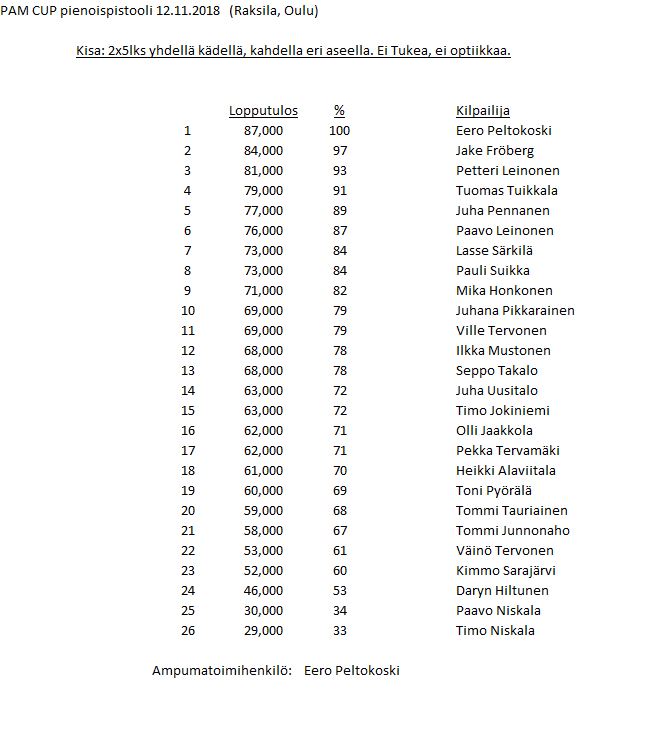 PAM CUP pienoispistooli 12.11.2018 (Raksila, Oulu)

Kisa: 2x5lks yhdellä kädellä, kahdella eri aseella. Ei Tukea, ei optiikkaa.

| | Lopputulos | % | Kilpailija |
|---|---|---|---|
| 1 | 87,000 | 100 | Eero Peltokoski |
| 2 | 84,000 | 97 | Jake Fröberg |
| 3 | 81,000 | 93 | Petteri Leinonen |
| 4 | 79,000 | 91 | Tuomas Tuikkala |
| 5 | 77,000 | 89 | Juha Pennanen |
| 6 | 76,000 | 87 | Paavo Leinonen |
| 7 | 73,000 | 84 | Lasse Särkilä |
| 8 | 73,000 | 84 | Pauli Suikka |
| 9 | 71,000 | 82 | Mika Honkonen |
| 10 | 69,000 | 79 | Juhana Pikkarainen |
| 11 | 69,000 | 79 | Ville Tervonen |
| 12 | 68,000 | 78 | Ilkka Mustonen |
| 13 | 68,000 | 78 | Seppo Takalo |
| 14 | 63,000 | 72 | Juha Uusitalo |
| 15 | 63,000 | 72 | Timo Jokiniemi |
| 16 | 62,000 | 71 | Olli Jaakkola |
| 17 | 62,000 | 71 | Pekka Tervamäki |
| 18 | 61,000 | 70 | Heikki Alaviitala |
| 19 | 60,000 | 69 | Toni Pyörälä |
| 20 | 59,000 | 68 | Tommi Tauriainen |
| 21 | 58,000 | 67 | Tommi Junnonaho |
| 22 | 53,000 | 61 | Väinö Tervonen |
| 23 | 52,000 | 60 | Kimmo Sarajärvi |
| 24 | 46,000 | 53 | Daryn Hiltunen |
| 25 | 30,000 | 34 | Paavo Niskala |
| 26 | 29,000 | 33 | Timo Niskala |

Ampumatoimihenkilö: Eero Peltokoski